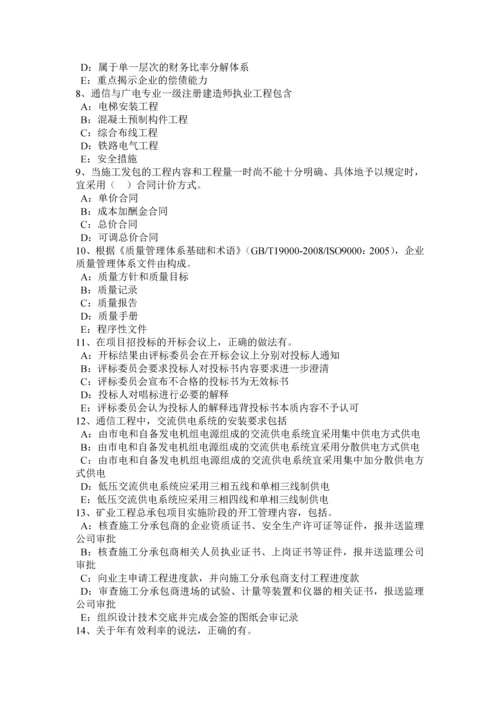 D：属于单一层次的财务比率分解体系
E：重点揭示企业的偿债能力
8、通信与广电专业一级注册建造师执业工程包含
A：电梯安装工程
B：混凝土预制构件工程
C：综合布线工程
D：铁路电气工程
E：安全措施
9、当施工发包的工程内容和工程量一时尚不能十分明确、具体地予以规定时，宜采用（　）合同计价方式。
A：单价合同
B：成本加酬金合同
C：总价合同
D：可调总价合同
10、根据《质量管理体系基础和术语》（GB/T19000-2008/ISO9000：2005），企业质量管理体系文件由构成。
A：质量方针和质量目标
B：质量记录
C：质量报告
D：质量手册
E：程序性文件
11、在项目招投标的开标会议上，正确的做法有。
A：开标结果由评标委员会在开标会议上分别对投标人通知
B：评标委员会要求投标人对投标书内容要求进一步澄清
C：评标委员会宣布不合格的投标书为无效标书
D：投标人对唱标进行必要的解释
E：评标委员会认为投标人的解释违背投标书本质内容不予认可
12、通信工程中，交流供电系统的安装要求包括
A：由市电和自备发电机组电源组成的交流供电系统宜采用集中供电方式供电
B：由市电和自备发电机组电源组成的交流供电系统宜采用分散供电方式供电
C：由市电和自备发电机组电源组成的交流供电系统宜采用集中加分散供电方式供电
D：低压交流供电系统应采用三相五线和单相三线制供电
E：低压交流供电系统应采用三相四线和单相三线制供电
13、矿业工程总承包项目实施阶段的开工管理内容，包括。
A：核查施工分承包商的企业资质证书、安全生产许可证等证件，报并送监理公司审批
B：核查施工分承包商相关人员执业证书、上岗证书等证件，报并送监理公司审批
C：向业主申请工程进度款，并向施工分承包商支付工程进度款
D：审查施工分承包商进场的试验、计量等装置和仪器的相关证书，报送监理公司审批
E：组织设计技术交底并完成会签的图纸会审记录
14、关于年有效利率的说法，正确的有。